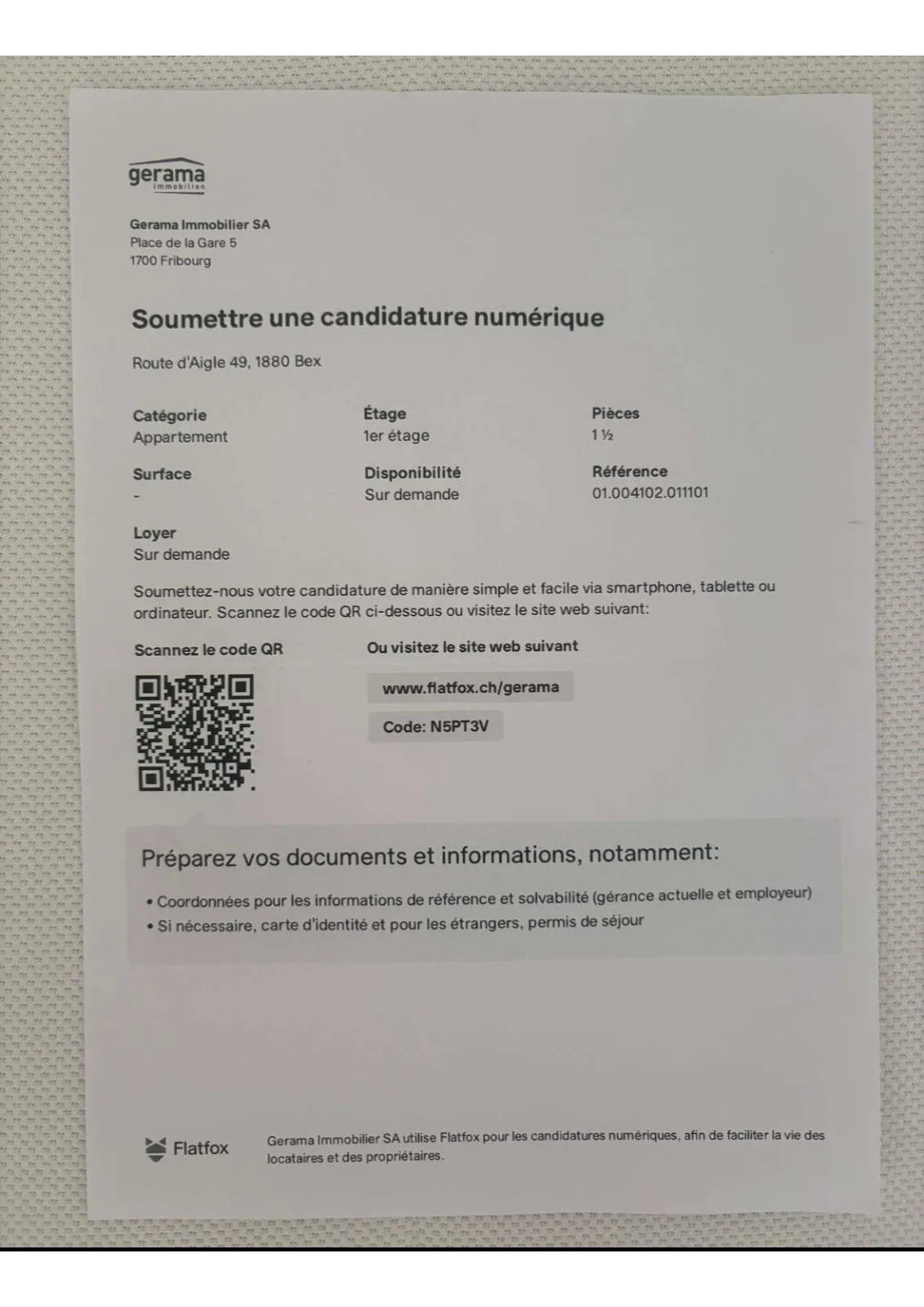 gerama
immobilien

Gerama Immobilier SA
Place de la Gare 5
1700 Fribourg

Soumettre une candidature numérique

Route d'Aigle 49, 1880 Bex

Catégorie
Appartement

Étage
1er étage

Pièces
1 ½

Surface
-

Disponibilité
Sur demande

Référence
01.004102.011101

Loyer
Sur demande

Soumettez-nous votre candidature de manière simple et facile via smartphone, tablette ou ordinateur. Scannez le code QR ci-dessous ou visitez le site web suivant:

Scannez le code QR

Ou visitez le site web suivant

www.flatfox.ch/gerama

Code: N5PT3V

Préparez vos documents et informations, notamment:

• Coordonnées pour les informations de référence et solvabilité (gérance actuelle et employeur)
• Si nécessaire, carte d'identité et pour les étrangers, permis de séjour

Flatfox

Gerama Immobilier SA utilise Flatfox pour les candidatures numériques, afin de faciliter la vie des locataires et des propriétaires.